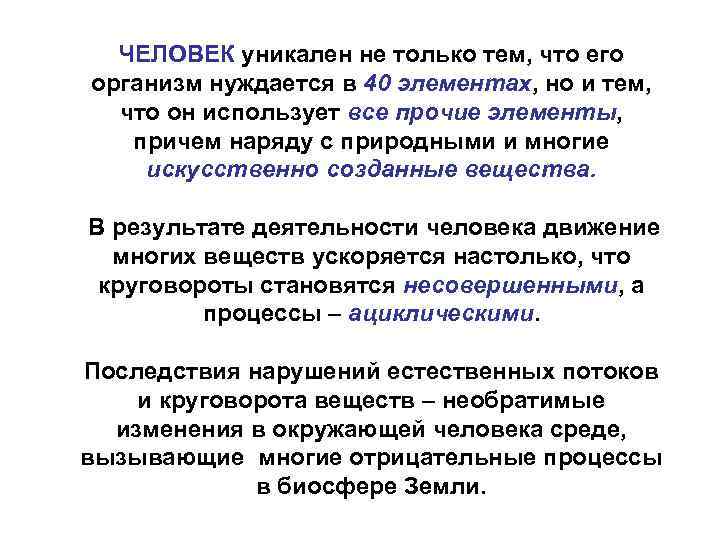 ЧЕЛОВЕК уникален не только тем, что его организм нуждается в 40 элементах, но и тем, что он использует все прочие элементы, причем наряду с природными и многие искусственно созданные вещества.

В результате деятельности человека движение многих веществ ускоряется настолько, что круговороты становятся несовершенными, а процессы – ациклическими.

Последствия нарушений естественных потоков и круговорота веществ – необратимые изменения в окружающей человека среде, вызывающие многие отрицательные процессы в биосфере Земли.